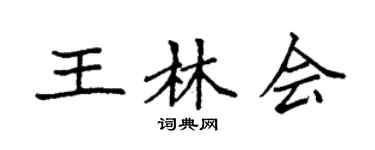 王林会

词典网